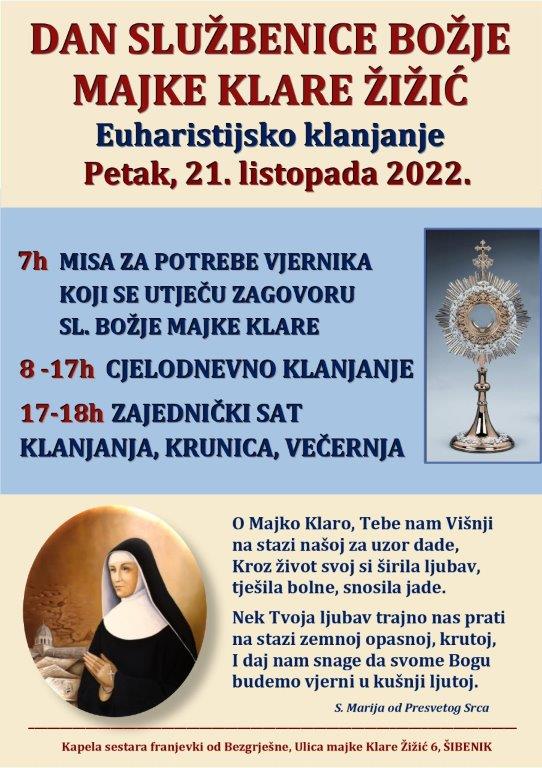 DAN SLUŽBENICE BOŽJE
MAJKE KLARE ŽIŽIĆ
Euharistijsko klanjanje
Petak, 21. listopada 2022.

7h MISA ZA POTREBE VJERNIKA
KOJI SE UTJEČU ZAGOVORU
SL. BOŽJE MAJKE KLARE

8 -17h CJELODNEVNO KLANJANJE

17-18h ZAJEDNIČKI SAT
KLANJANJA, KRUNICA, VEČERNJA

O Majko Klaro, Tebe nam Višnji
na stazi našoj za uzor dade,
Kroz život svoj si širila ljubav,
tješila bolne, snosila jade.

Nek Tvoja ljubav trajno nas prati
na stazi zemnoj opasnoj, krutoj,
I daj nam snage da svome Bogu
budemo vjerni u kušnji ljutoj.

S. Marija od Presvetog Srca

Kapela sestara franjevki od Bezgrješne, Ulica majke Klare Žižić 6, ŠIBENIK